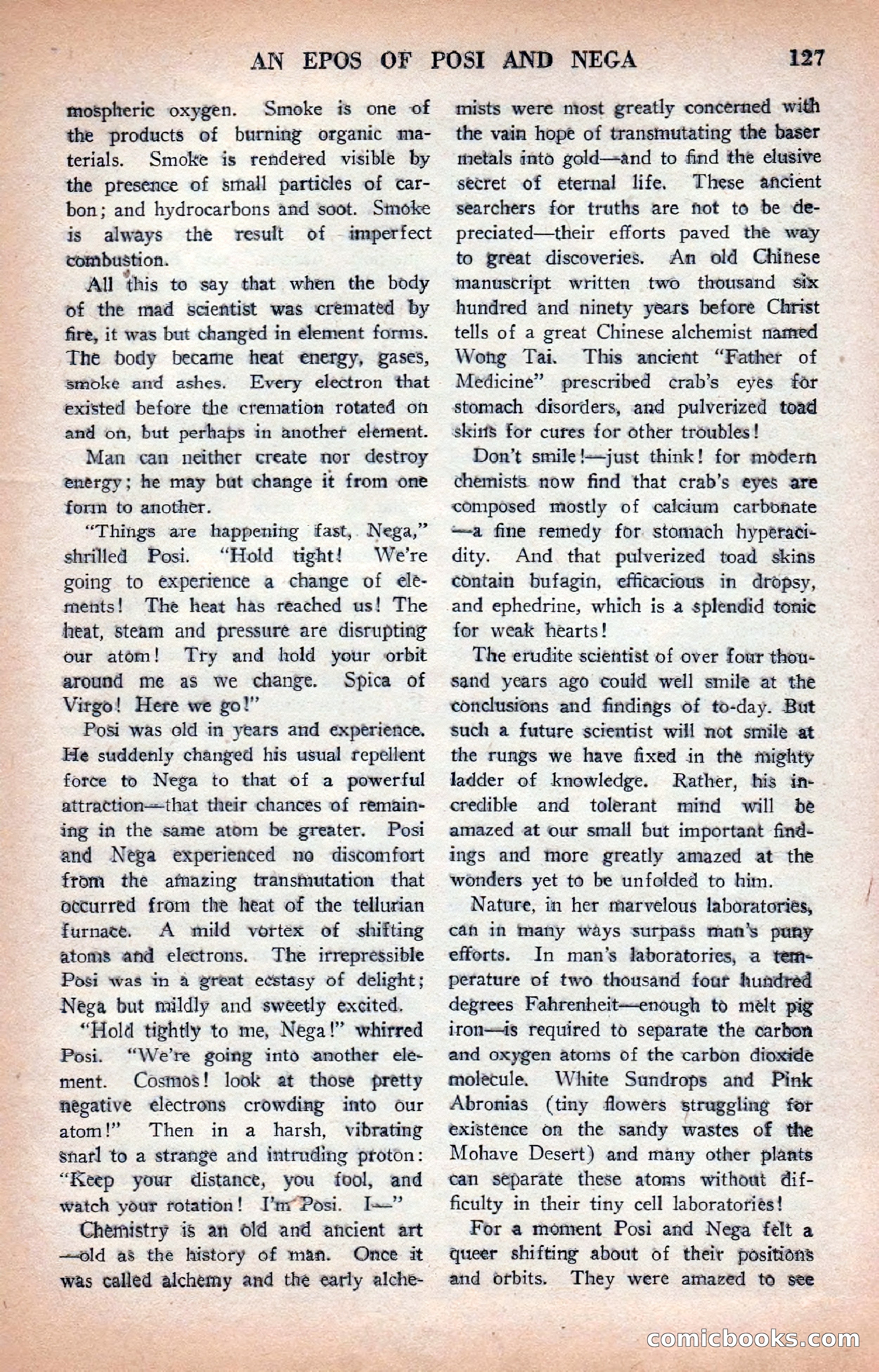 AN EPOS OF POSI AND NEGA 127

mospheric oxygen. Smoke is one of the products of burning organic materials. Smoke is rendered visible by the presence of small particles of carbon; and hydrocarbons and soot. Smoke is always the result of imperfect combustion.

All this to say that when the body of the mad scientist was cremated by fire, it was but changed in element forms. The body became heat energy, gases, smoke and ashes. Every electron that existed before the cremation rotated on and on, but perhaps in another element.

Man can neither create nor destroy energy; he may but change it from one form to another.

"Things are happening fast, Nega," shrilled Posi. "Hold tight! We're going to experience a change of elements! The heat has reached us! The heat, steam and pressure are disrupting our atom! Try and hold your orbit around me as we change. Spica of Virgo! Here we go!"

Posi was old in years and experience. He suddenly changed his usual repellent force to Nega to that of a powerful attraction—that their chances of remaining in the same atom be greater. Posi and Nega experienced no discomfort from the amazing transmutation that occurred from the heat of the tellurian furnace. A mild vortex of shifting atoms and electrons. The irrepressible Posi was in a great ecstasy of delight; Nega but mildly and sweetly excited.

"Hold tightly to me, Nega!" whirred Posi. "We're going into another element. Cosmos! look at those pretty negative electrons crowding into our atom!" Then in a harsh, vibrating snarl to a strange and intruding proton: "Keep your distance, you fool, and watch your rotation! I'm Posi. I—"

Chemistry is an old and ancient art—old as the history of man. Once it was called alchemy and the early alchemists were most greatly concerned with the vain hope of transmutating the baser metals into gold—and to find the elusive secret of eternal life. These ancient searchers for truths are not to be depreciated—their efforts paved the way to great discoveries. An old Chinese manuscript written two thousand six hundred and ninety years before Christ tells of a great Chinese alchemist named Wong Tai. This ancient "Father of Medicine" prescribed crab's eyes for stomach disorders, and pulverized toad skins for cures for other troubles!

Don't smile!—just think! for modern chemists now find that crab's eyes are composed mostly of calcium carbonate—a fine remedy for stomach hyperacidity. And that pulverized toad skins contain bufagin, efficacious in dropsy, and ephedrine, which is a splendid tonic for weak hearts!

The erudite scientist of over four thousand years ago could well smile at the conclusions and findings of to-day. But such a future scientist will not smile at the rungs we have fixed in the mighty ladder of knowledge. Rather, his incredible and tolerant mind will be amazed at our small but important findings and more greatly amazed at the wonders yet to be unfolded to him.

Nature, in her marvelous laboratories, can in many ways surpass man's puny efforts. In man's laboratories, a temperature of two thousand four hundred degrees Fahrenheit—enough to melt pig iron—is required to separate the carbon and oxygen atoms of the carbon dioxide molecule. White Sundrops and Pink Abronias (tiny flowers struggling for existence on the sandy wastes of the Mohave Desert) and many other plants can separate these atoms without difficulty in their tiny cell laboratories!

For a moment Posi and Nega felt a queer shifting about of their positions and orbits. They were amazed to see

comicbooks.com